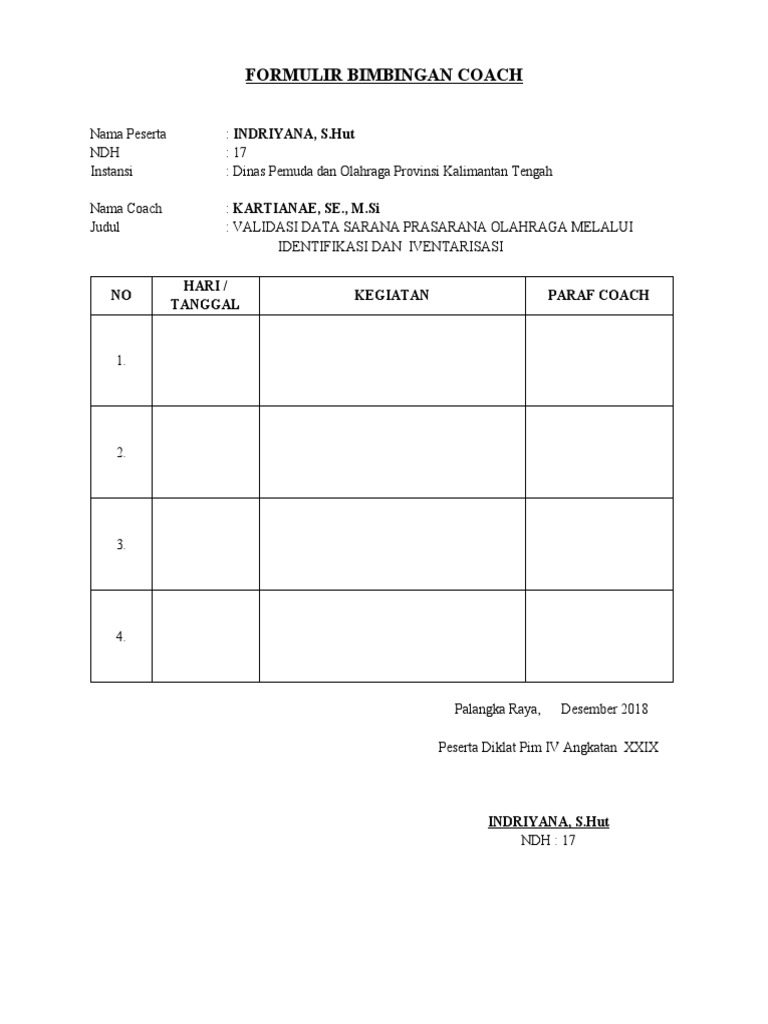 FORMULIR BIMBINGAN COACH

Nama Peserta : INDRIYANA, S.Hut
NDH : 17
Instansi : Dinas Pemuda dan Olahraga Provinsi Kalimantan Tengah

Nama Coach : KARTIANAE, SE., M.Si
Judul : VALIDASI DATA SARANA PRASARANA OLAHRAGA MELALUI IDENTIFIKASI DAN IVENTARISASI

| NO | HARI / TANGGAL | KEGIATAN | PARAF COACH |
|---|---|---|---|
| 1. | | | |
| 2. | | | |
| 3. | | | |
| 4. | | | |

Palangka Raya, Desember 2018

Peserta Diklat Pim IV Angkatan XXIX

INDRIYANA, S.Hut
NDH : 17